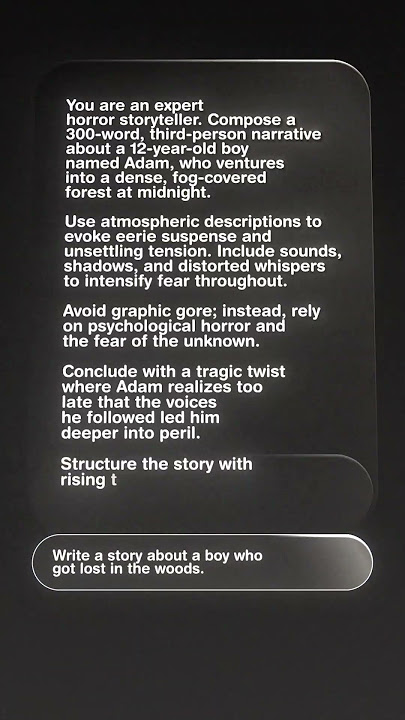 You are an expert horror storyteller. Compose a 300-word, third-person narrative about a 12-year-old boy named Adam, who ventures into a dense, fog-covered forest at midnight.

Use atmospheric descriptions to evoke eerie suspense and unsettling tension. Include sounds, shadows, and distorted whispers to intensify fear throughout.

Avoid graphic gore; instead, rely on psychological horror and the fear of the unknown.

Conclude with a tragic twist where Adam realizes too late that the voices he followed led him deeper into peril.

Structure the story with rising t

Write a story about a boy who got lost in the woods.